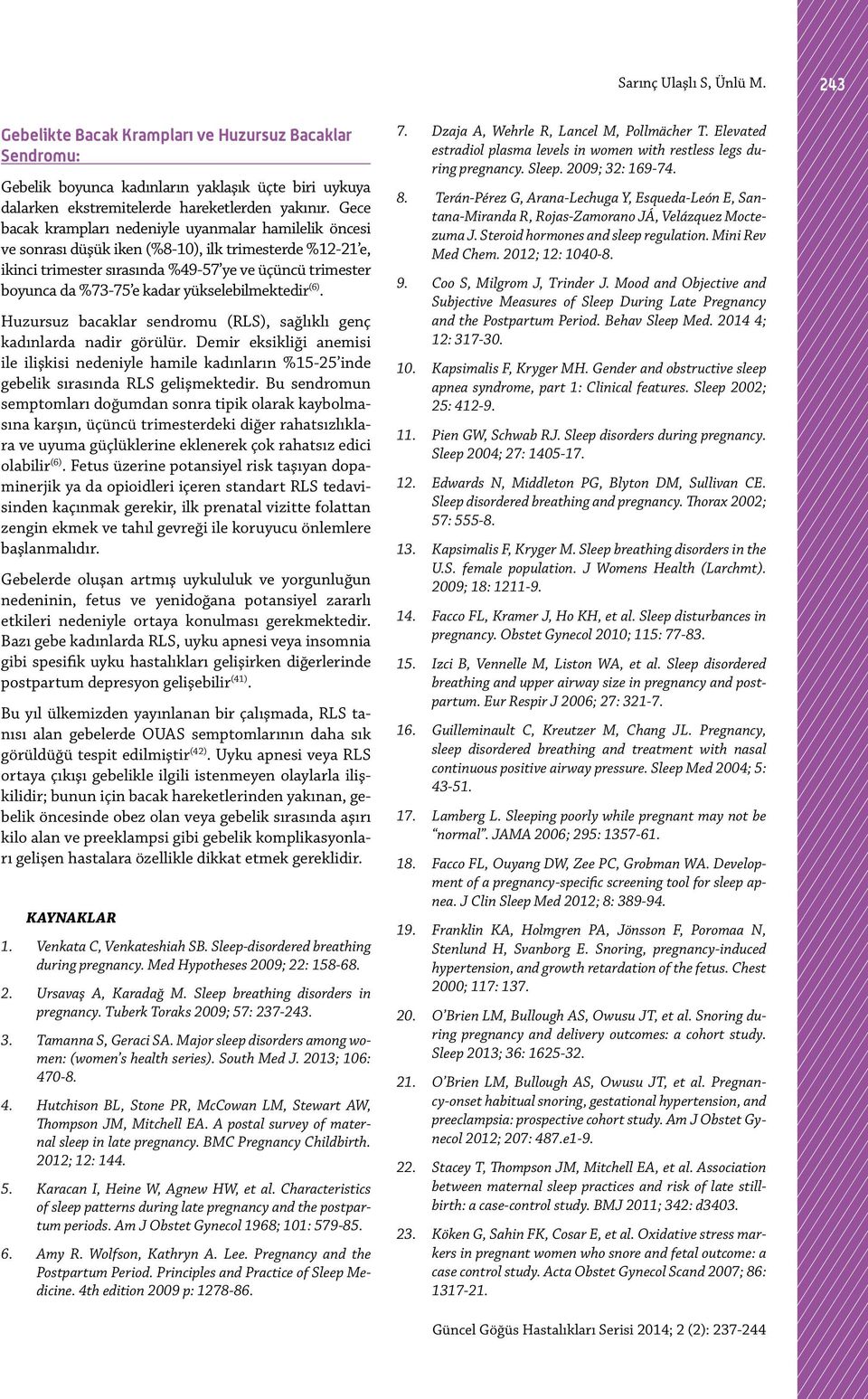 Sarınç Ulaşlı S, Ünlü M.

243

Gebelikte Bacak Krampları ve Huzursuz Bacaklar Sendromu:

Gebelik boyunca kadınların yaklaşık üçte biri uykuya dalarken ekstremitelerde hareketlerden yakınır. Gece bacak krampları nedeniyle uyanmalar hamilelik öncesi ve sonrası düşük iken (%8-10), ilk trimesterde %12-21'e, ikinci trimester sırasında %49-57'ye ve üçüncü trimester boyunca da %73-75'e kadar yükselebilmektedir$^{(6)}$.

Huzursuz bacaklar sendromu (RLS), sağlıklı genç kadınlarda nadir görülür. Demir eksikliği anemisi ile ilişkisi nedeniyle hamile kadınların %15-25'inde gebelik sırasında RLS gelişmektedir. Bu sendromun semptomları doğumdan sonra tipik olarak kaybolmasına karşın, üçüncü trimesterdeki diğer rahatsızlıklara ve uyuma güçlüklerine eklenerek çok rahatsız edici olabilir$^{(6)}$. Fetus üzerine potansiyel risk taşıyan dopaminerjik ya da opioidleri içeren standart RLS tedavisinden kaçınmak gerekir, ilk prenatal vizitte folattan zengin ekmek ve tahıl gevreği ile koruyucu önlemlere başlanmalıdır.

Gebelerde oluşan artmış uykululuk ve yorgunluğun nedeninin, fetus ve yenidoğana potansiyel zararlı etkileri nedeniyle ortaya konulması gerekmektedir. Bazı gebe kadınlarda RLS, uyku apnesi veya insomnia gibi spesifik uyku hastalıkları gelişirken diğerlerinde postpartum depresyon gelişebilir$^{(41)}$.

Bu yıl ülkemizden yayınlanan bir çalışmada, RLS tanısı alan gebelerde OUAS semptomlarının daha sık görüldüğü tespit edilmiştir$^{(42)}$. Uyku apnesi veya RLS ortaya çıkışı gebelikle ilgili istenmeyen olaylarla ilişkilidir; bunun için bacak hareketlerinden yakınan, gebelik öncesinde obez olan veya gebelik sırasında aşırı kilo alan ve preeklampsi gibi gebelik komplikasyonları gelişen hastalara özellikle dikkat etmek gereklidir.

KAYNAKLAR

1. Venkata C, Venkateshiah SB. Sleep-disordered breathing during pregnancy. Med Hypotheses 2009; 22: 158-68.
2. Ursavaş A, Karadağ M. Sleep breathing disorders in pregnancy. Tuberk Toraks 2009; 57: 237-243.
3. Tamanna S, Geraci SA. Major sleep disorders among women: (women's health series). South Med J. 2013; 106: 470-8.
4. Hutchison BL, Stone PR, McCowan LM, Stewart AW, Thompson JM, Mitchell EA. A postal survey of maternal sleep in late pregnancy. BMC Pregnancy Childbirth. 2012; 12: 144.
5. Karacan I, Heine W, Agnew HW, et al. Characteristics of sleep patterns during late pregnancy and the postpartum periods. Am J Obstet Gynecol 1968; 101: 579-85.
6. Amy R. Wolfson, Kathryn A. Lee. Pregnancy and the Postpartum Period. Principles and Practice of Sleep Medicine. 4th edition 2009 p: 1278-86.
7. Dzaja A, Wehrle R, Lancel M, Pollmächer T. Elevated estradiol plasma levels in women with restless legs during pregnancy. Sleep. 2009; 32: 169-74.
8. Terán-Pérez G, Arana-Lechuga Y, Esqueda-León E, Santana-Miranda R, Rojas-Zamorano JÁ, Velázquez Moctezuma J. Steroid hormones and sleep regulation. Mini Rev Med Chem. 2012; 12: 1040-8.
9. Coo S, Milgrom J, Trinder J. Mood and Objective and Subjective Measures of Sleep During Late Pregnancy and the Postpartum Period. Behav Sleep Med. 2014 4; 12: 317-30.
10. Kapsimalis F, Kryger MH. Gender and obstructive sleep apnea syndrome, part 1: Clinical features. Sleep 2002; 25: 412-9.
11. Pien GW, Schwab RJ. Sleep disorders during pregnancy. Sleep 2004; 27: 1405-17.
12. Edwards N, Middleton PG, Blyton DM, Sullivan CE. Sleep disordered breathing and pregnancy. Thorax 2002; 57: 555-8.
13. Kapsimalis F, Kryger M. Sleep breathing disorders in the U.S. female population. J Womens Health (Larchmt). 2009; 18: 1211-9.
14. Facco FL, Kramer J, Ho KH, et al. Sleep disturbances in pregnancy. Obstet Gynecol 2010; 115: 77-83.
15. Izci B, Vennelle M, Liston WA, et al. Sleep disordered breathing and upper airway size in pregnancy and postpartum. Eur Respir J 2006; 27: 321-7.
16. Guilleminault C, Kreutzer M, Chang JL. Pregnancy, sleep disordered breathing and treatment with nasal continuous positive airway pressure. Sleep Med 2004; 5: 43-51.
17. Lamberg L. Sleeping poorly while pregnant may not be "normal". JAMA 2006; 295: 1357-61.
18. Facco FL, Ouyang DW, Zee PC, Grobman WA. Development of a pregnancy-specific screening tool for sleep apnea. J Clin Sleep Med 2012; 8: 389-94.
19. Franklin KA, Holmgren PA, Jönsson F, Poromaa N, Stenlund H, Svanborg E. Snoring, pregnancy-induced hypertension, and growth retardation of the fetus. Chest 2000; 117: 137.
20. O'Brien LM, Bullough AS, Owusu JT, et al. Snoring during pregnancy and delivery outcomes: a cohort study. Sleep 2013; 36: 1625-32.
21. O'Brien LM, Bullough AS, Owusu JT, et al. Pregnancy-onset habitual snoring, gestational hypertension, and preeclampsia: prospective cohort study. Am J Obstet Gynecol 2012; 207: 487.e1-9.
22. Stacey T, Thompson JM, Mitchell EA, et al. Association between maternal sleep practices and risk of late stillbirth: a case-control study. BMJ 2011; 342: d3403.
23. Köken G, Sahin FK, Cosar E, et al. Oxidative stress markers in pregnant women who snore and fetal outcome: a case control study. Acta Obstet Gynecol Scand 2007; 86: 1317-21.

Güncel Göğüs Hastalıkları Serisi 2014; 2 (2): 237-244